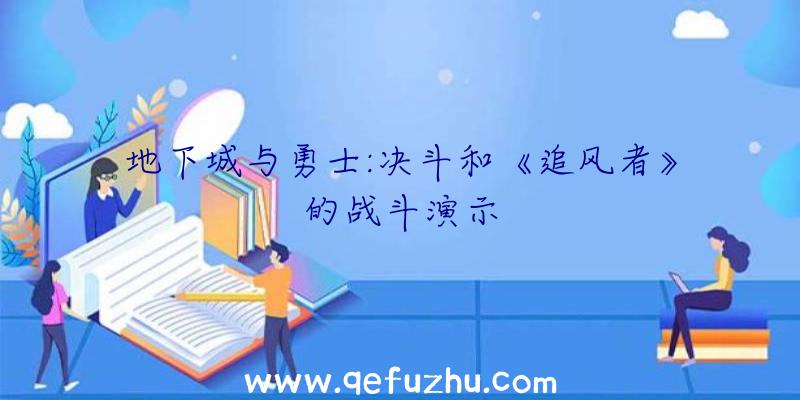 地下城与勇士:决斗和《追风者》的战斗演示

www.qefuzhu.com